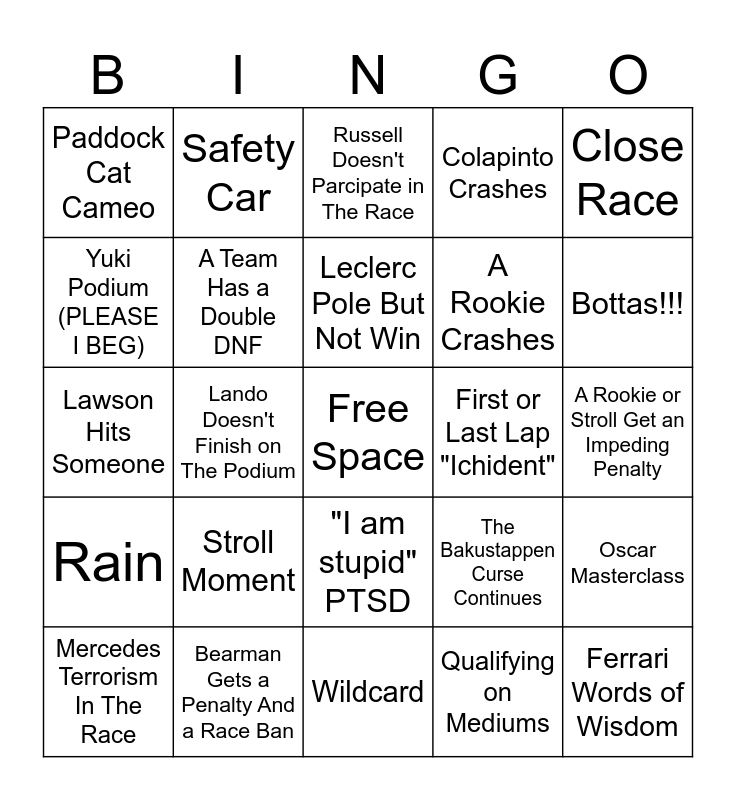 | B | I | N | G | O |
|---|---|---|---|---|
| Paddock Cat Cameo | Safety Car | Russell Doesn't Parcipate in The Race | Colapinto Crashes | Close Race |
| Yuki Podium (PLEASE I BEG) | A Team Has a Double DNF | Leclerc Pole But Not Win | A Rookie Crashes | Bottas!!! |
| Lawson Hits Someone | Lando Doesn't Finish on The Podium | Free Space | First or Last Lap "Ichident" | A Rookie or Stroll Get an Impeding Penalty |
| Rain | Stroll Moment | "I am stupid" PTSD | The Bakustappen Curse Continues | Oscar Masterclass |
| Mercedes Terrorism In The Race | Bearman Gets a Penalty And a Race Ban | Wildcard | Qualifying on Mediums | Ferrari Words of Wisdom |